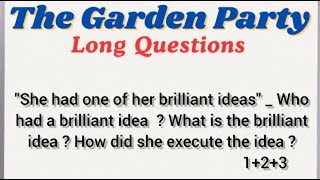 The Garden Party
Long Questions

"She had one of her brilliant ideas" _ Who had a brilliant idea ? What is the brilliant idea ? How did she execute the idea ?
1+2+3